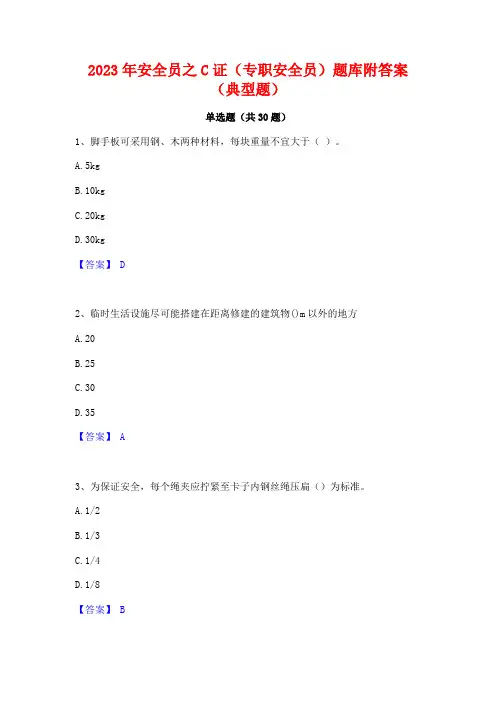 2023年安全员之C证（专职安全员）题库附答案（典型题）

单选题（共30题）

1、脚手板可采用钢、木两种材料，每块重量不宜大于（ ）。

A. 5kg

B. 10kg

C. 20kg

D. 30kg

【答案】 D

2、临时生活设施尽可能搭建在距离修建的建筑物()m以外的地方

A. 20

B. 25

C. 30

D. 35

【答案】 A

3、为保证安全，每个绳夹应拧紧至卡子内钢丝绳压扁（）为标准。

A. 1/2

B. 1/3

C. 1/4

D. 1/8

【答案】 B